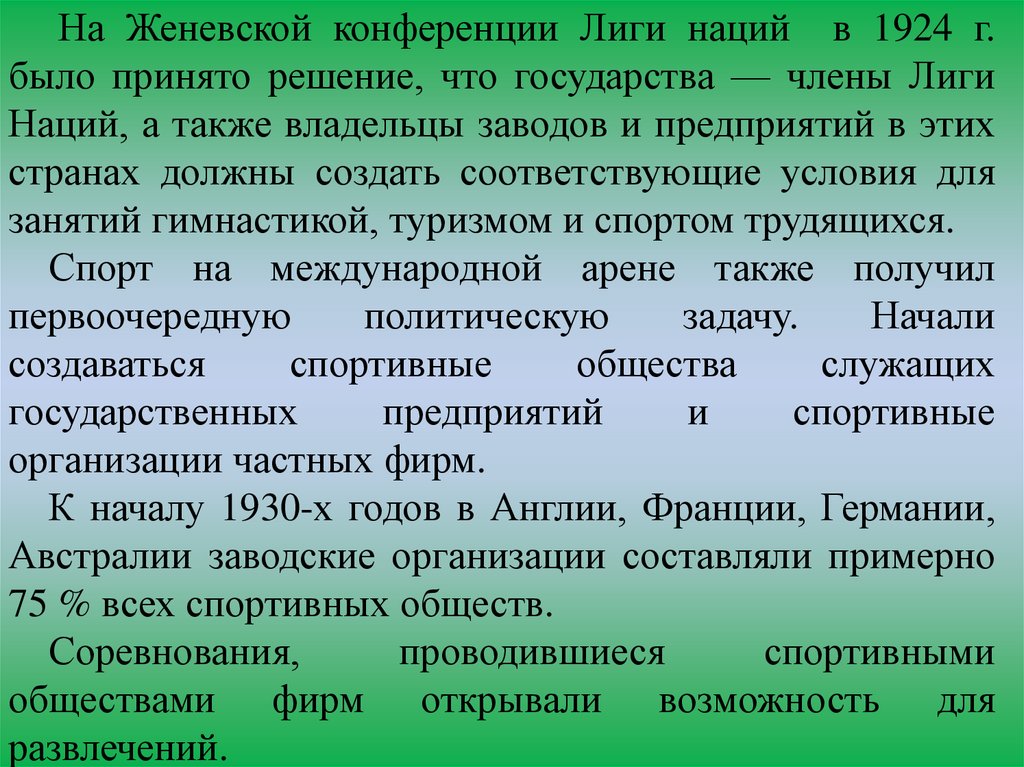 На Женевской конференции Лиги наций в 1924 г. было принято решение, что государства — члены Лиги Наций, а также владельцы заводов и предприятий в этих странах должны создать соответствующие условия для занятий гимнастикой, туризмом и спортом трудящихся.

Спорт на международной арене также получил первоочередную политическую задачу. Начали создаваться спортивные общества служащих государственных предприятий и спортивные организации частных фирм.

К началу 1930-х годов в Англии, Франции, Германии, Австралии заводские организации составляли примерно 75 % всех спортивных обществ.

Соревнования, проводившиеся спортивными обществами фирм открывали возможность для развлечений.